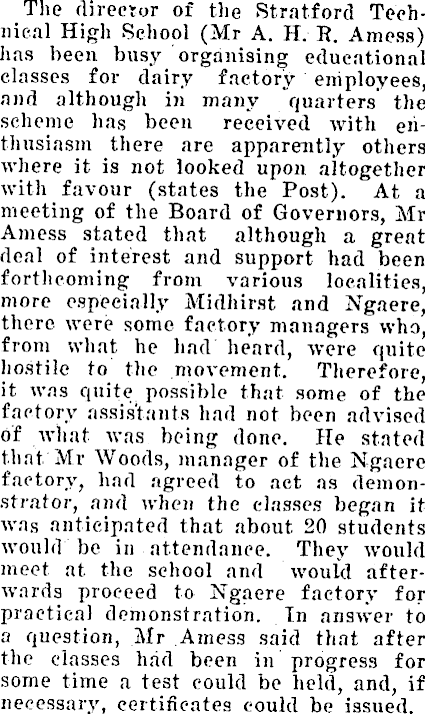 The director of the Stratford Technical High School (Mr A. H. R. Amess) has been busy organising educational classes for dairy factory employees, and although in many quarters the scheme has been received with enthusiasm there are apparently others where it is not looked upon altogether with favour (states the Post). At a meeting of the Board of Governors, Mr Amess stated that although a great deal of interest and support had been forthcoming from various localities, more especially Midhirst and Ngaere, there were some factory managers who, from what he had heard, were quite hostile to the movement. Therefore, it was quite possible that some of the factory assistants had not been advised of what was being done. He stated that Mr Woods, manager of the Ngaere factory, had agreed to act as demonstrator, and when the classes began it was anticipated that about 20 students would be in attendance. They would meet at the school and would afterwards proceed to Ngaere factory for practical demonstration. In answer to a question, Mr Amess said that after the classes had been in progress for some time a test could be held, and, if necessary, certificates could be issued.